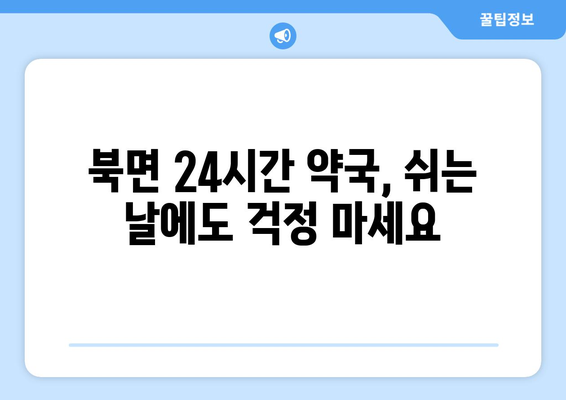 꿀팁정보

북면 24시간 약국, 쉬는 날에도 걱정 마세요